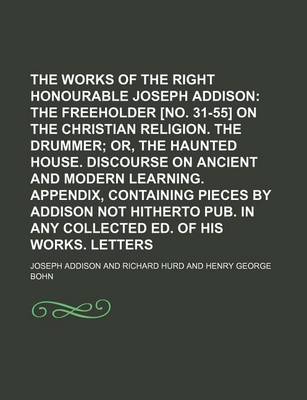 THE WORKS OF THE RIGHT HONOURABLE JOSEPH ADDISON: THE FREEHOLDER [NO. 31-55] ON THE CHRISTIAN RELIGION. THE DRUMMER; OR, THE HAUNTED HOUSE. DISCOURSE ON ANCIENT AND MODERN LEARNING. APPENDIX, CONTAINING PIECES BY ADDISON NOT HITHERTO PUB. IN ANY COLLECTED ED. OF HIS WORKS. LETTERS

JOSEPH ADDISON AND RICHARD HURD AND HENRY GEORGE BOHN